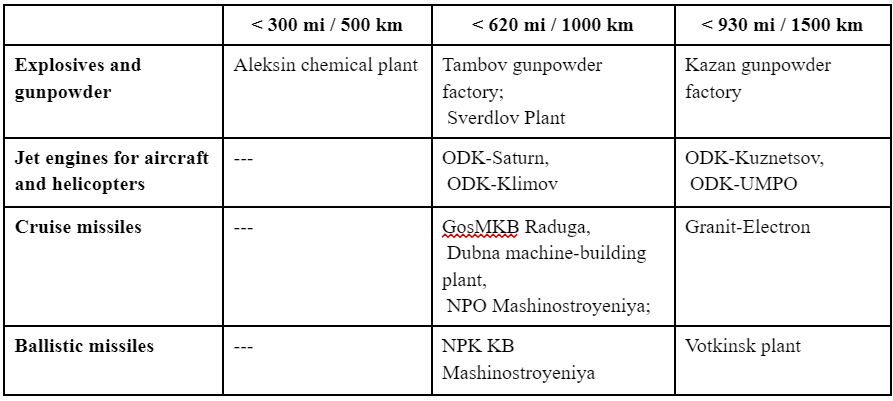 | | < 300 mi / 500 km | < 620 mi / 1000 km | < 930 mi / 1500 km |
|---|---|---|---|
| **Explosives and gunpowder** | Aleksin chemical plant | Tambov gunpowder factory; Sverdlov Plant | Kazan gunpowder factory |
| **Jet engines for aircraft and helicopters** | --- | ODK-Saturn, ODK-Klimov | ODK-Kuznetsov, ODK-UMPO |
| **Cruise missiles** | --- | GosMKB Raduga, Dubna machine-building plant, NPO Mashinostroyeniya; | Granit-Electron |
| **Ballistic missiles** | --- | NPK KB Mashinostroyeniya | Votkinsk plant |